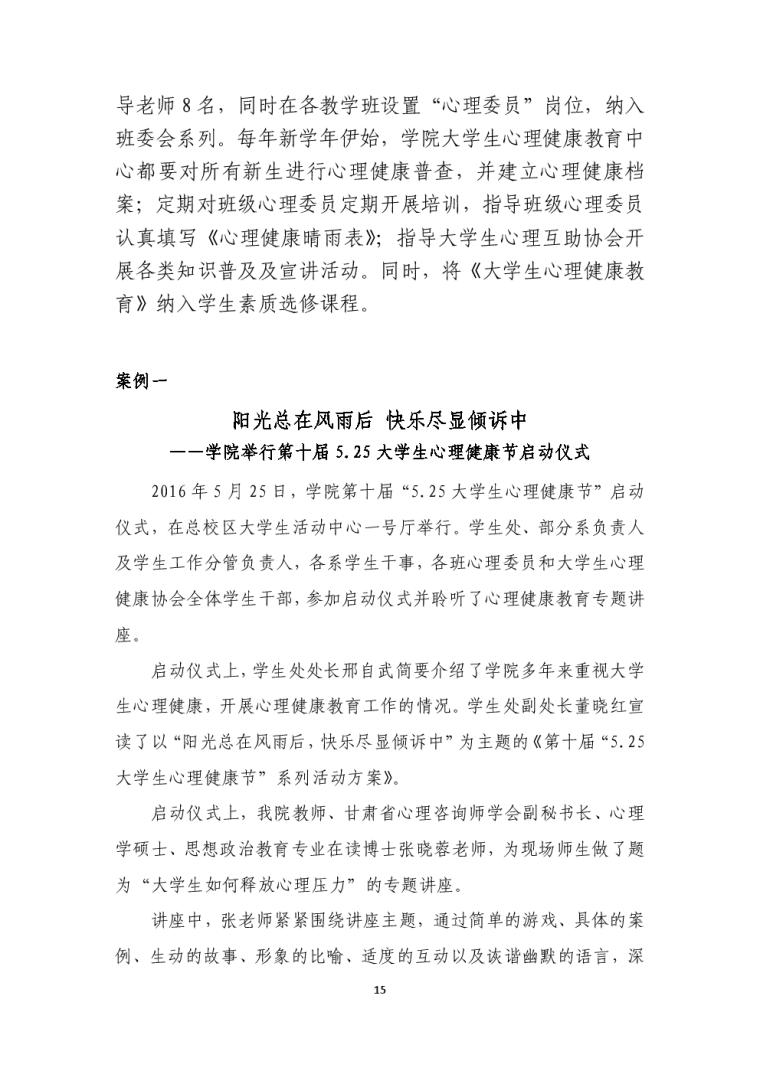 导老师 8 名，同时在各教学班设置“心理委员”岗位，纳入班委会系列。每年新学年伊始，学院大学生心理健康教育中心都要对所有新生进行心理健康普查，并建立心理健康档案；定期对班级心理委员定期开展培训，指导班级心理委员认真填写《心理健康晴雨表》；指导大学生心理互助协会开展各类知识普及及宣讲活动。同时，将《大学生心理健康教育》纳入学生素质选修课程。

案例一

阳光总在风雨后 快乐尽显倾诉中

——学院举行第十届 5.25 大学生心理健康节启动仪式

2016 年 5 月 25 日，学院第十届“5.25 大学生心理健康节”启动仪式，在总校区大学生活动中心一号厅举行。学生处、部分系负责人及学生工作分管负责人，各系学生干事，各班心理委员和大学生心理健康协会全体学生干部，参加启动仪式并聆听了心理健康教育专题讲座。

启动仪式上，学生处处长邢自武简要介绍了学院多年来重视大学生心理健康，开展心理健康教育工作的情况。学生处副处长董晓红宣读了以“阳光总在风雨后，快乐尽显倾诉中”为主题的《第十届“5.25 大学生心理健康节”系列活动方案》。

启动仪式上，我院教师、甘肃省心理咨询师学会副秘书长、心理学硕士、思想政治教育专业在读博士张晓蓉老师，为现场师生做了题为“大学生如何释放心理压力”的专题讲座。

讲座中，张老师紧紧围绕讲座主题，通过简单的游戏、具体的案例、生动的故事、形象的比喻、适度的互动以及诙谐幽默的语言，深

15